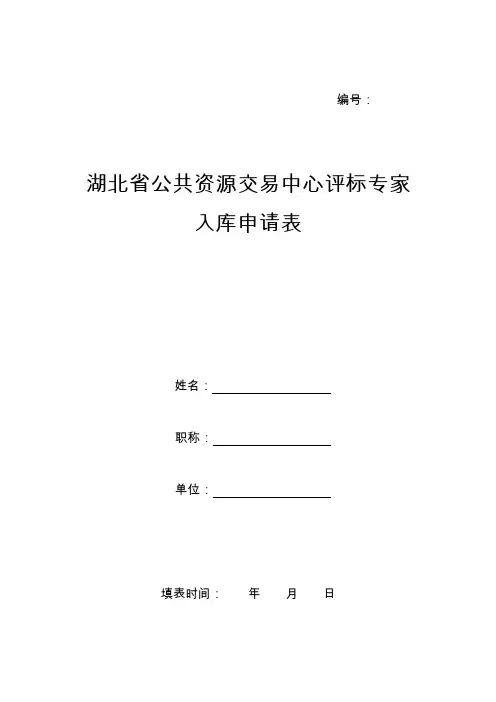 编号：

湖北省公共资源交易中心评标专家
入库申请表

姓名：

职称：

单位：

填表时间：　　年　　月　　日